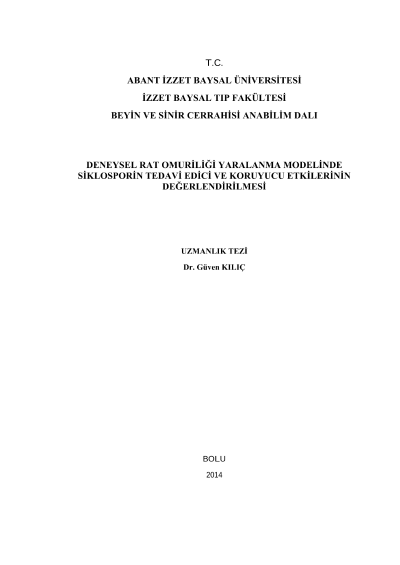 T.C.

ABANT İZZET BAYSAL ÜNİVERSİTESİ

İZZET BAYSAL TIP FAKÜLTESİ

BEYİN VE SİNİR CERRAHİSİ ANABİLİM DALI

DENEYSEL RAT OMURİLİĞİ YARALANMA MODELİNDE SİKLOSPORİN TEDAVİ EDİCİ VE KORUYUCU ETKİLERİNİN DEĞERLENDİRİLMESİ

UZMANLIK TEZİ

Dr. Güven KILIÇ

BOLU

2014